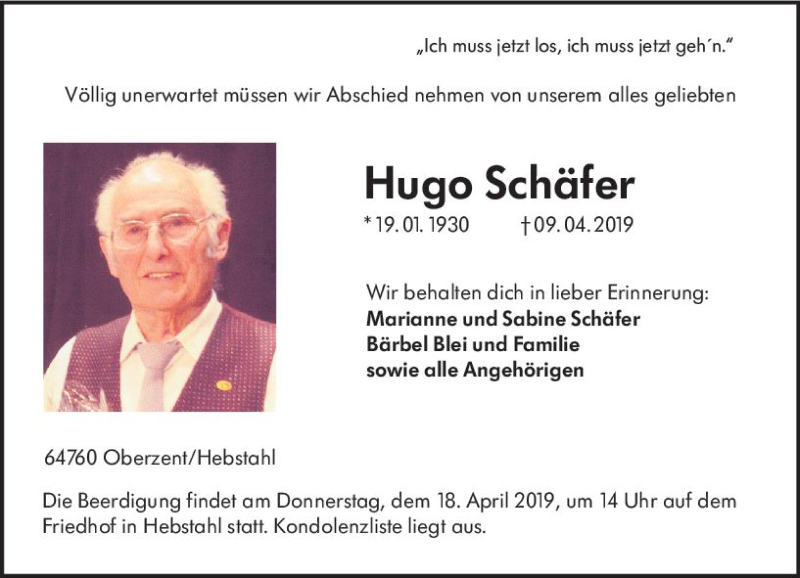 „Ich muss jetzt los, ich muss jetzt geh´n."

Völlig unerwartet müssen wir Abschied nehmen von unserem alles geliebten

Hugo Schäfer

* 19. 01. 1930 † 09. 04. 2019

Wir behalten dich in lieber Erinnerung:
Marianne und Sabine Schäfer
Bärbel Blei und Familie
sowie alle Angehörigen

64760 Oberzent/Hebstahl

Die Beerdigung findet am Donnerstag, dem 18. April 2019, um 14 Uhr auf dem Friedhof in Hebstahl statt. Kondolenzliste liegt aus.